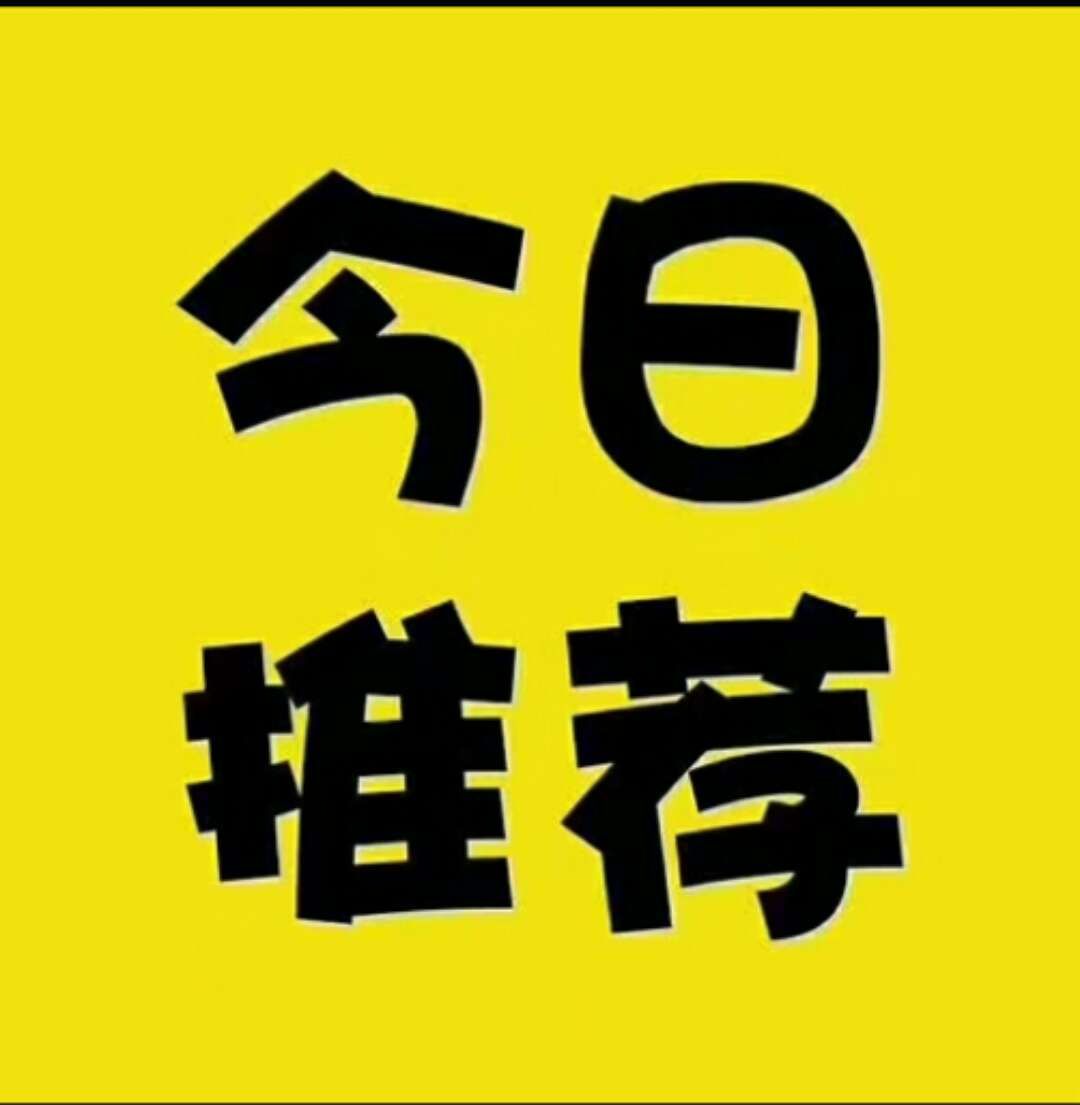 今日
推荐